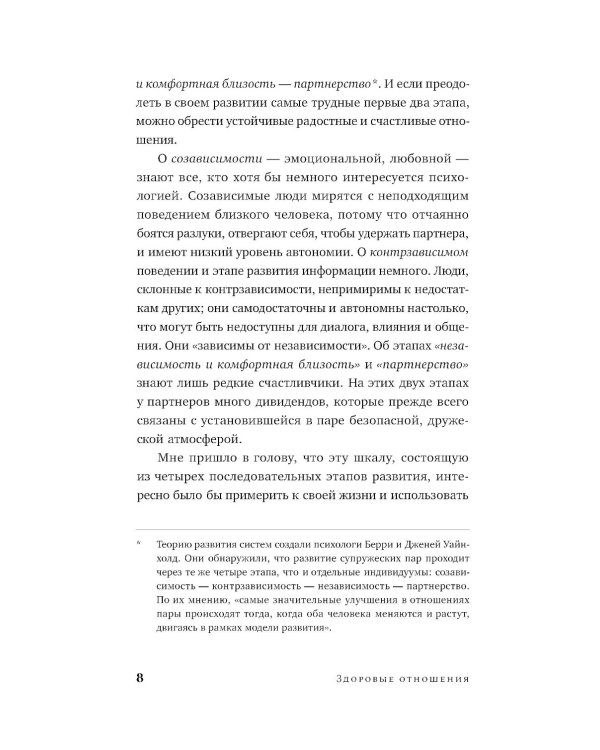 и комфортная близость — партнерство*. И если преодолеть в своем развитии самые трудные первые два этапа, можно обрести устойчивые радостные и счастливые отношения.

О созависимости — эмоциональной, любовной — знают все, кто хотя бы немного интересуется психологией. Созависимые люди мирятся с неподходящим поведением близкого человека, потому что отчаянно боятся разлуки, отвергают себя, чтобы удержать партнера, и имеют низкий уровень автономии. О контрзависимом поведении и этапе развития информации немного. Люди, склонные к контрзависимости, непримиримы к недостаткам других; они самодостаточны и автономны настолько, что могут быть недоступны для диалога, влияния и общения. Они «зависимы от независимости». Об этапах «независимость и комфортная близость» и «партнерство» знают лишь редкие счастливчики. На этих двух этапах у партнеров много дивидендов, которые прежде всего связаны с установившейся в паре безопасной, дружеской атмосферой.

Мне пришло в голову, что эту шкалу, состоящую из четырех последовательных этапов развития, интересно было бы примерить к своей жизни и использовать

* Теорию развития систем создали психологи Берри и Дженей Уайнхолд. Они обнаружили, что развитие супружеских пар проходит через те же четыре этапа, что и отдельные индивидуумы: созависимость — контрзависимость — независимость — партнерство. По их мнению, «самые значительные улучшения в отношениях пары происходят тогда, когда оба человека меняются и растут, двигаясь в рамках модели развития».

8 Здоровые отношения